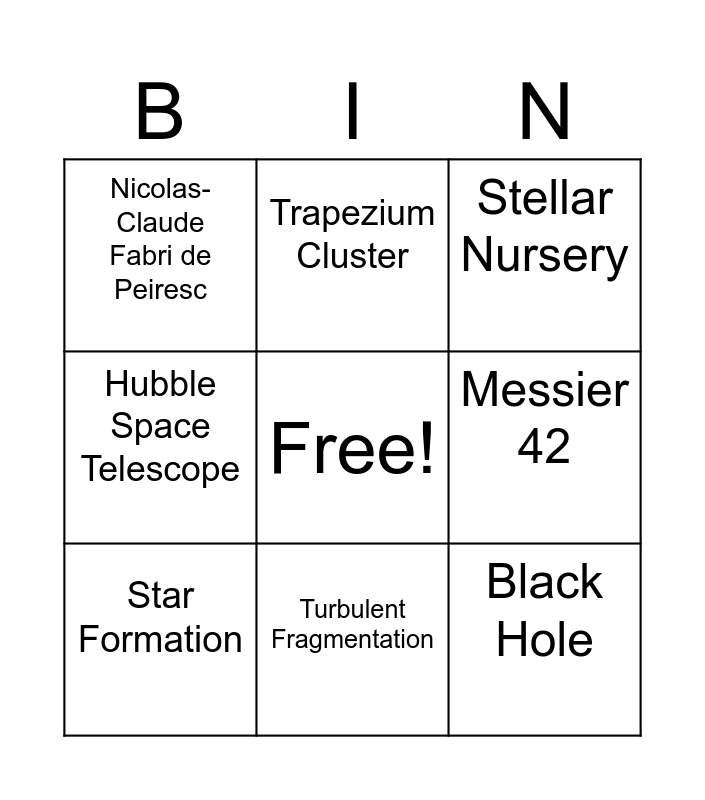 | B | I | N |
|---|---|---|
| Nicolas-Claude Fabri de Peiresc | Trapezium Cluster | Stellar Nursery |
| Hubble Space Telescope | Free! | Messier 42 |
| Star Formation | Turbulent Fragmentation | Black Hole |